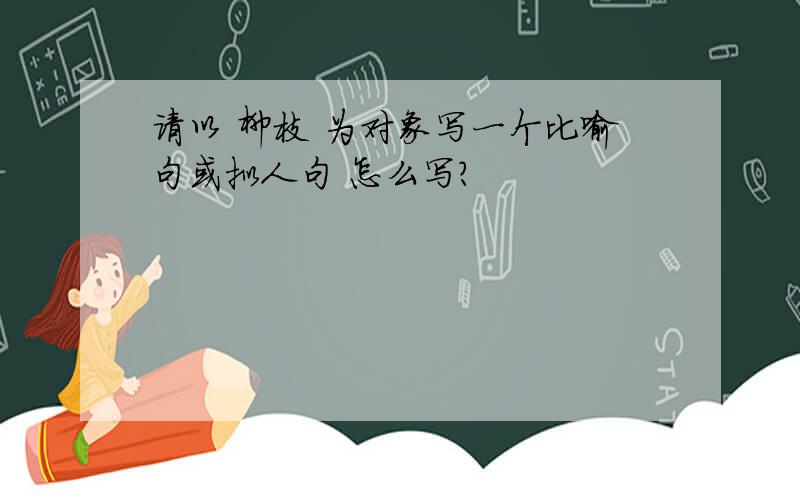 请以 柳枝 为对象写一个比喻句或拟人句 怎么写?

STAT